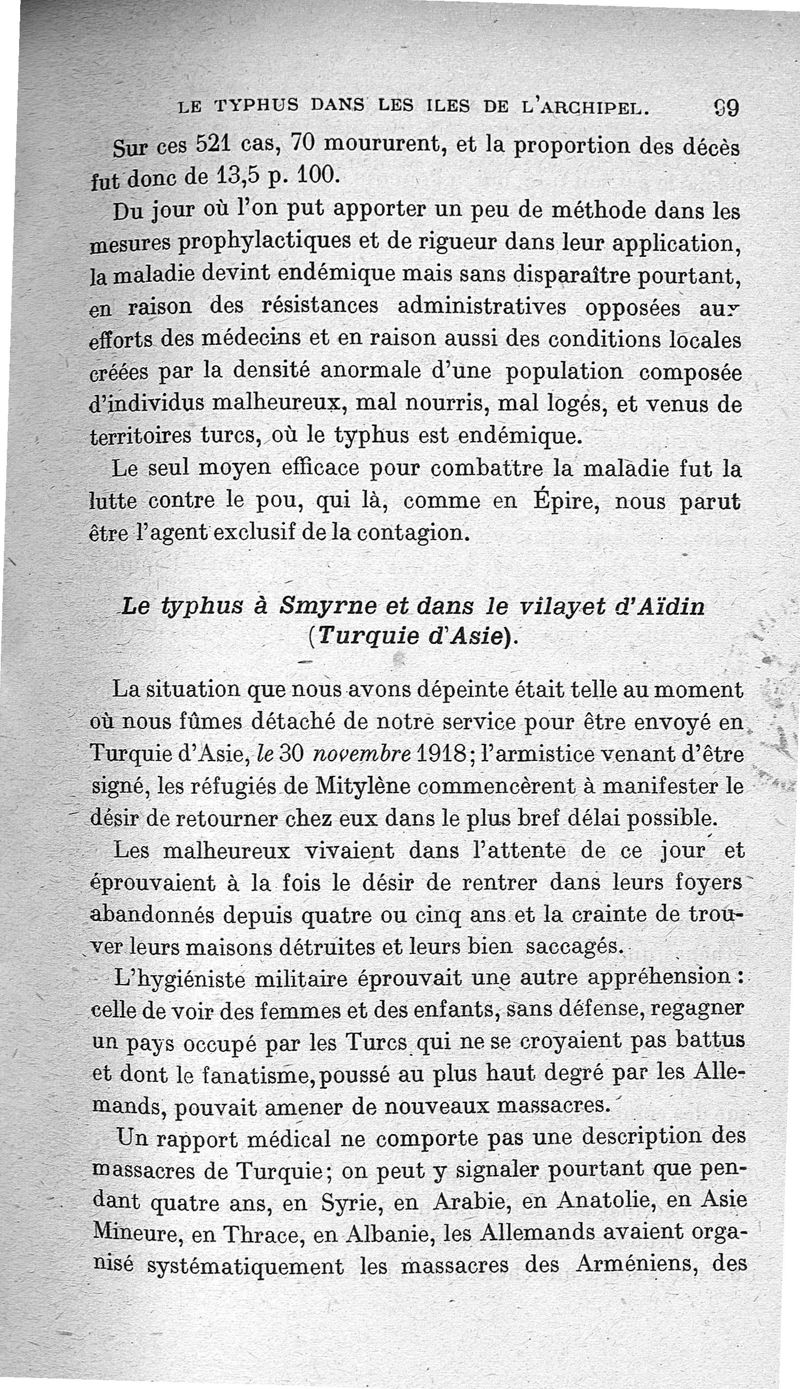 LE TYPHUS DANS LES ILES DE L'ARCHIPEL. 99

Sur ces 521 cas, 70 moururent, et la proportion des décès fut donc de 13,5 p. 100.

Du jour où l'on put apporter un peu de méthode dans les mesures prophylactiques et de rigueur dans leur application, la maladie devint endémique mais sans disparaître pourtant, en raison des résistances administratives opposées aux efforts des médecins et en raison aussi des conditions locales créées par la densité anormale d'une population composée d'individus malheureux, mal nourris, mal logés, et venus de territoires turcs, où le typhus est endémique.

Le seul moyen efficace pour combattre la maladie fut la lutte contre le pou, qui là, comme en Épire, nous parut être l'agent exclusif de la contagion.

Le typhus à Smyrne et dans le vilayet d'Aïdin (Turquie d'Asie).

La situation que nous avons dépeinte était telle au moment où nous fûmes détaché de notre service pour être envoyé en Turquie d'Asie, le 30 novembre 1918; l'armistice venant d'être signé, les réfugiés de Mitylène commencèrent à manifester le désir de retourner chez eux dans le plus bref délai possible.

Les malheureux vivaient dans l'attente de ce jour et éprouvaient à la fois le désir de rentrer dans leurs foyers abandonnés depuis quatre ou cinq ans et la crainte de trouver leurs maisons détruites et leurs bien saccagés.

L'hygiéniste militaire éprouvait une autre appréhension : celle de voir des femmes et des enfants, sans défense, regagner un pays occupé par les Turcs qui ne se croyaient pas battus et dont le fanatisme, poussé au plus haut degré par les Allemands, pouvait amener de nouveaux massacres.

Un rapport médical ne comporte pas une description des massacres de Turquie; on peut y signaler pourtant que pendant quatre ans, en Syrie, en Arabie, en Anatolie, en Asie Mineure, en Thrace, en Albanie, les Allemands avaient organisé systématiquement les massacres des Arméniens, des